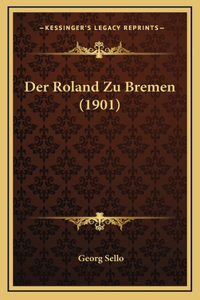 —KESSINGER'S LEGACY REPRINTS—

Der Roland Zu Bremen (1901)

Georg Sello